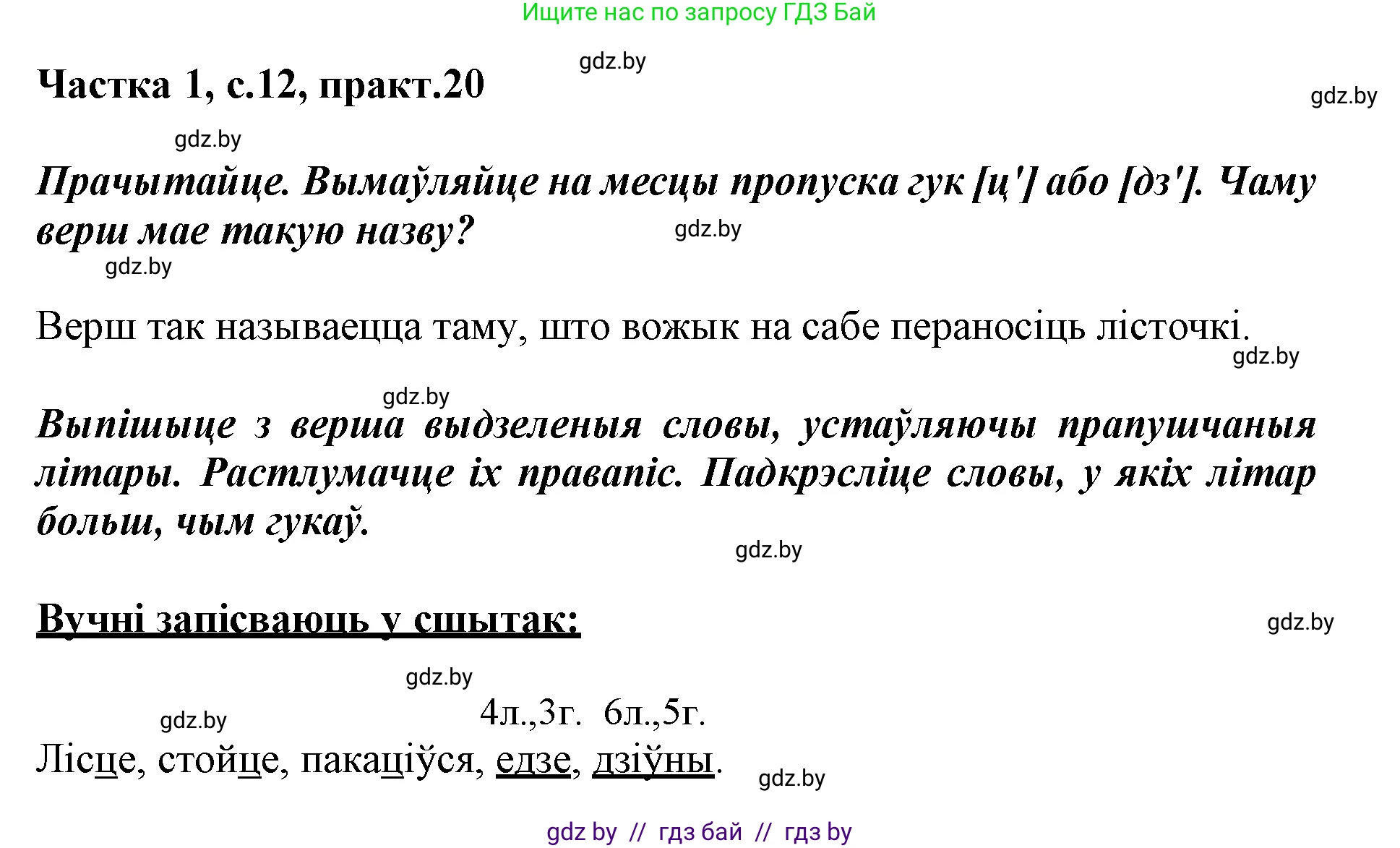 Ищите нас по запросу ГДЗ Бай

gdz.by

Частка 1, с.12, практ.20

gdz.by

gdz.by

Прачытайце. Вымаўляйце на месцы пропуска гук [ц'] або [дз']. Чаму верш мае такую назву?

gdz.by

gdz.by

Верш так называецца таму, што вожык на сабе пераносіць лісточкі.

gdz.by

gdz.by

Выпішыце з верша выдзеленыя словы, устаўляючы прапушчаныя літары. Растлумачце іх правапіс. Падкрэсліце словы, у якіх літар больш, чым гукаў.

gdz.by

Вучні запісваюць у сшытак:

gdz.by

gdz.by

gdz.by

4л.,3г. 6л.,5г.

Лісце, стойце, пакаціўся, едзе, дзіўны.

gdz.by

gdz by // гдз бай // гдз by